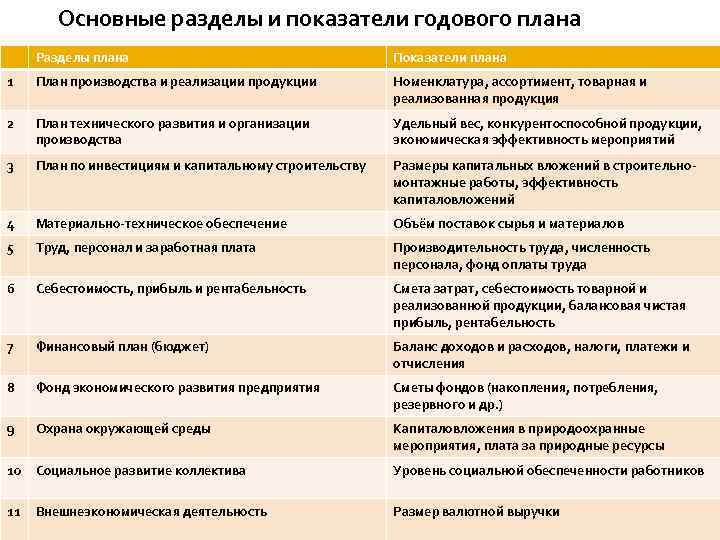 Основные разделы и показатели годового плана

| | Разделы плана | Показатели плана |
|---|---|---|
| 1 | План производства и реализации продукции | Номенклатура, ассортимент, товарная и реализованная продукция |
| 2 | План технического развития и организации производства | Удельный вес, конкурентоспособной продукции, экономическая эффективность мероприятий |
| 3 | План по инвестициям и капитальному строительству | Размеры капитальных вложений в строительно-монтажные работы, эффективность капиталовложений |
| 4 | Материально-техническое обеспечение | Объём поставок сырья и материалов |
| 5 | Труд, персонал и заработная плата | Производительность труда, численность персонала, фонд оплаты труда |
| 6 | Себестоимость, прибыль и рентабельность | Смета затрат, себестоимость товарной и реализованной продукции, балансовая чистая прибыль, рентабельность |
| 7 | Финансовый план (бюджет) | Баланс доходов и расходов, налоги, платежи и отчисления |
| 8 | Фонд экономического развития предприятия | Сметы фондов (накопления, потребления, резервного и др.) |
| 9 | Охрана окружающей среды | Капиталовложения в природоохранные мероприятия, плата за природные ресурсы |
| 10 | Социальное развитие коллектива | Уровень социальной обеспеченности работников |
| 11 | Внешнеэкономическая деятельность | Размер валютной выручки |